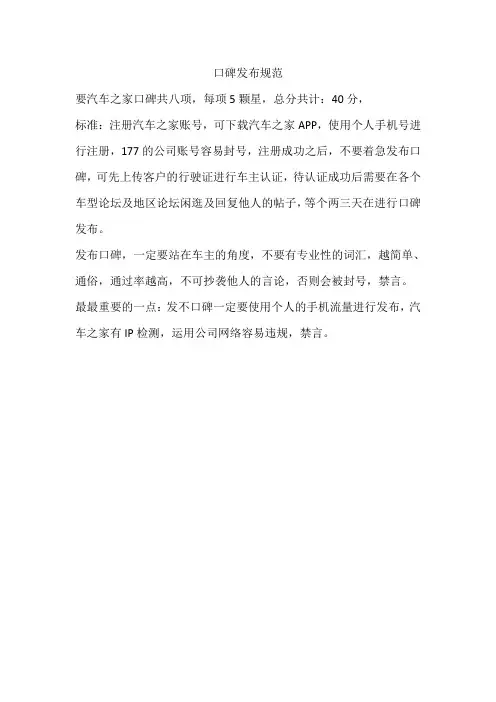 口碑发布规范

要汽车之家口碑共八项，每项 5 颗星，总分共计：40 分，

标准：注册汽车之家账号，可下载汽车之家 APP，使用个人手机号进行注册，177 的公司账号容易封号，注册成功之后，不要着急发布口碑，可先上传客户的行驶证进行车主认证，待认证成功后需要在各个车型论坛及地区论坛闲逛及回复他人的帖子，等个两三天在进行口碑发布。

发布口碑，一定要站在车主的角度，不要有专业性的词汇，越简单、通俗，通过率越高，不可抄袭他人的言论，否则会被封号，禁言。

最最重要的一点：发不口碑一定要使用个人的手机流量进行发布，汽车之家有 IP 检测，运用公司网络容易违规，禁言。